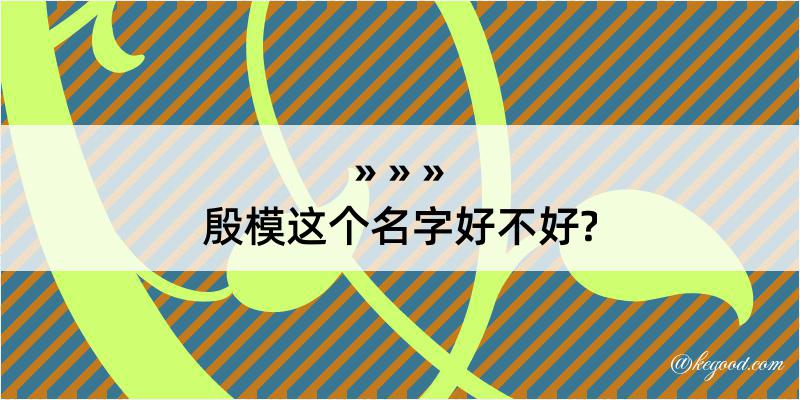 » » »
殷模这个名字好不好?

@kegood.com